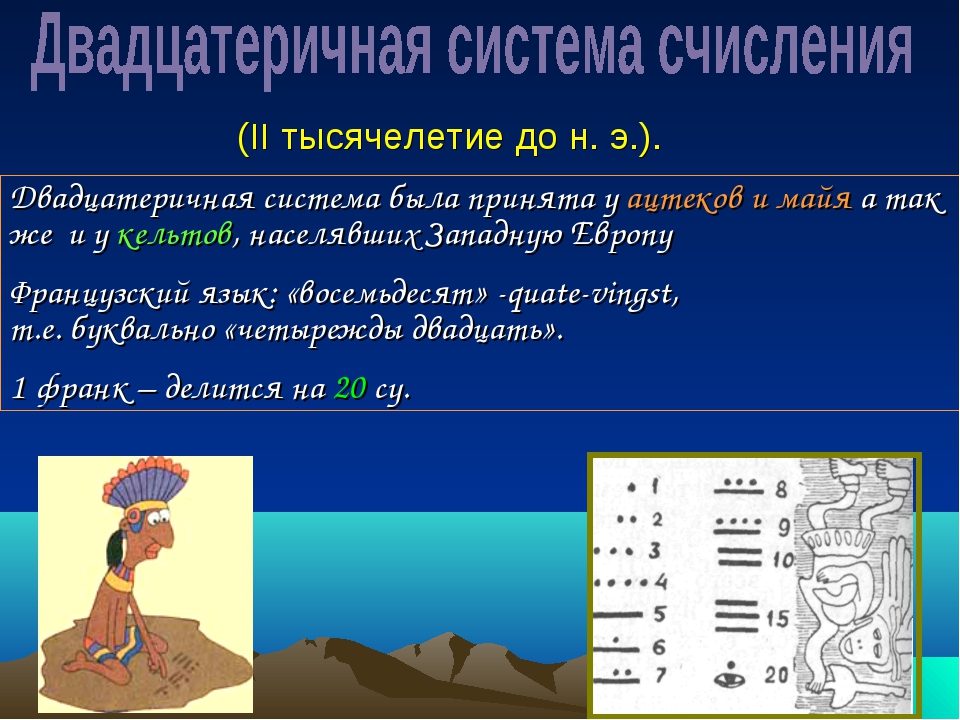 Двадцатеричная система счисления

(II тысячелетие до н. э.).

Двадцатеричная система была принята у ацтеков и майя а так же и у кельтов, населявших Западную Европу

Французский язык: «восемьдесят» -quate-vingst, т.е. буквально «четырежды двадцать».

1 франк – делится на 20 су.

1
2
3
4
5
6
7
8
9
10
15
20